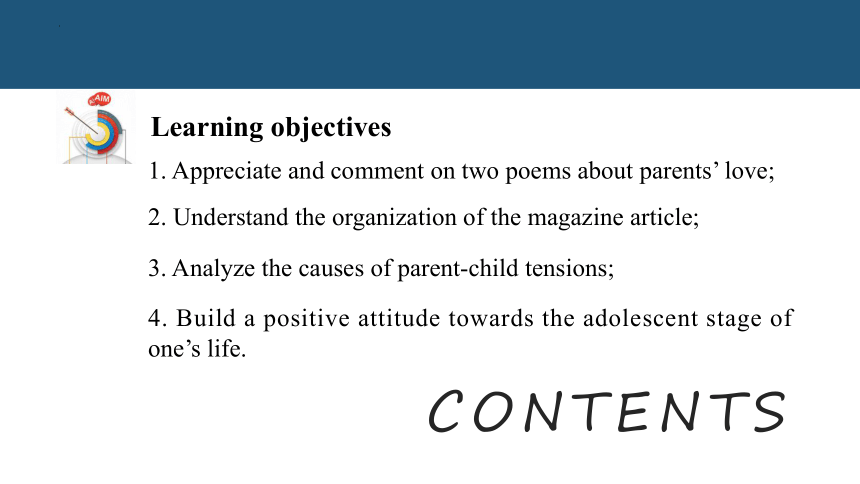 AIM

Learning objectives

1. Appreciate and comment on two poems about parents' love;

2. Understand the organization of the magazine article;

3. Analyze the causes of parent-child tensions;

4. Build a positive attitude towards the adolescent stage of one's life.

CONTENTS